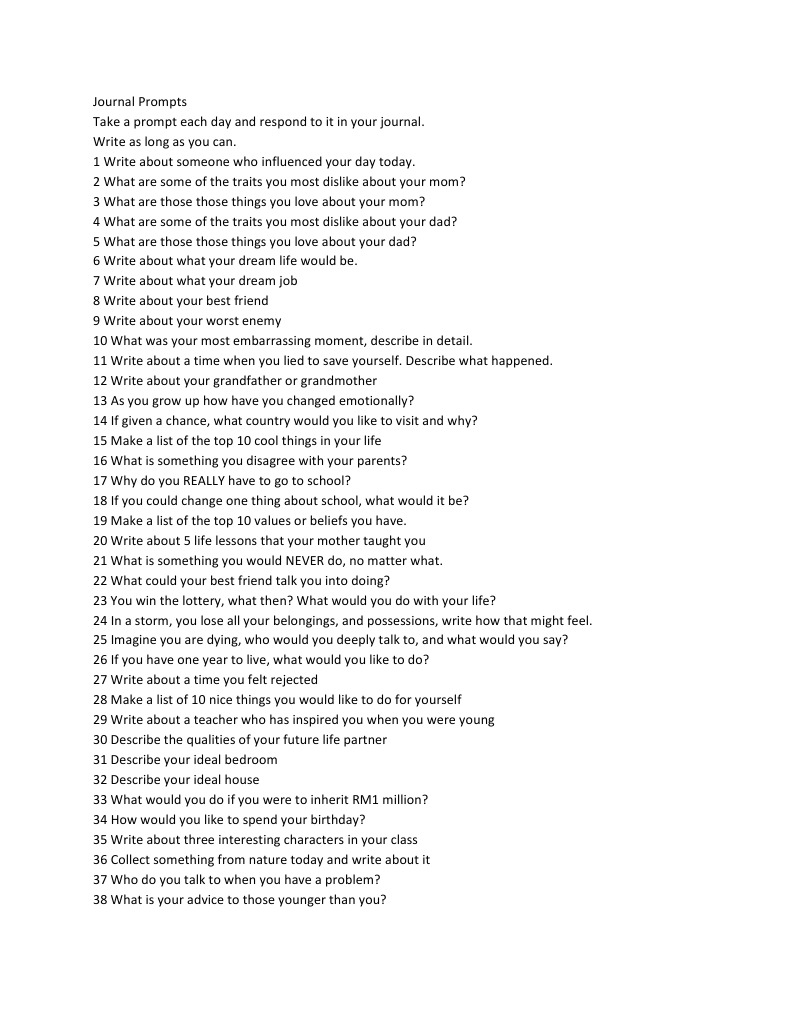 Journal Prompts
Take a prompt each day and respond to it in your journal.
Write as long as you can.
1 Write about someone who influenced your day today.
2 What are some of the traits you most dislike about your mom?
3 What are those those things you love about your mom?
4 What are some of the traits you most dislike about your dad?
5 What are those those things you love about your dad?
6 Write about what your dream life would be.
7 Write about what your dream job
8 Write about your best friend
9 Write about your worst enemy
10 What was your most embarrassing moment, describe in detail.
11 Write about a time when you lied to save yourself. Describe what happened.
12 Write about your grandfather or grandmother
13 As you grow up how have you changed emotionally?
14 If given a chance, what country would you like to visit and why?
15 Make a list of the top 10 cool things in your life
16 What is something you disagree with your parents?
17 Why do you REALLY have to go to school?
18 If you could change one thing about school, what would it be?
19 Make a list of the top 10 values or beliefs you have.
20 Write about 5 life lessons that your mother taught you
21 What is something you would NEVER do, no matter what.
22 What could your best friend talk you into doing?
23 You win the lottery, what then? What would you do with your life?
24 In a storm, you lose all your belongings, and possessions, write how that might feel.
25 Imagine you are dying, who would you deeply talk to, and what would you say?
26 If you have one year to live, what would you like to do?
27 Write about a time you felt rejected
28 Make a list of 10 nice things you would like to do for yourself
29 Write about a teacher who has inspired you when you were young
30 Describe the qualities of your future life partner
31 Describe your ideal bedroom
32 Describe your ideal house
33 What would you do if you were to inherit RM1 million?
34 How would you like to spend your birthday?
35 Write about three interesting characters in your class
36 Collect something from nature today and write about it
37 Who do you talk to when you have a problem?
38 What is your advice to those younger than you?